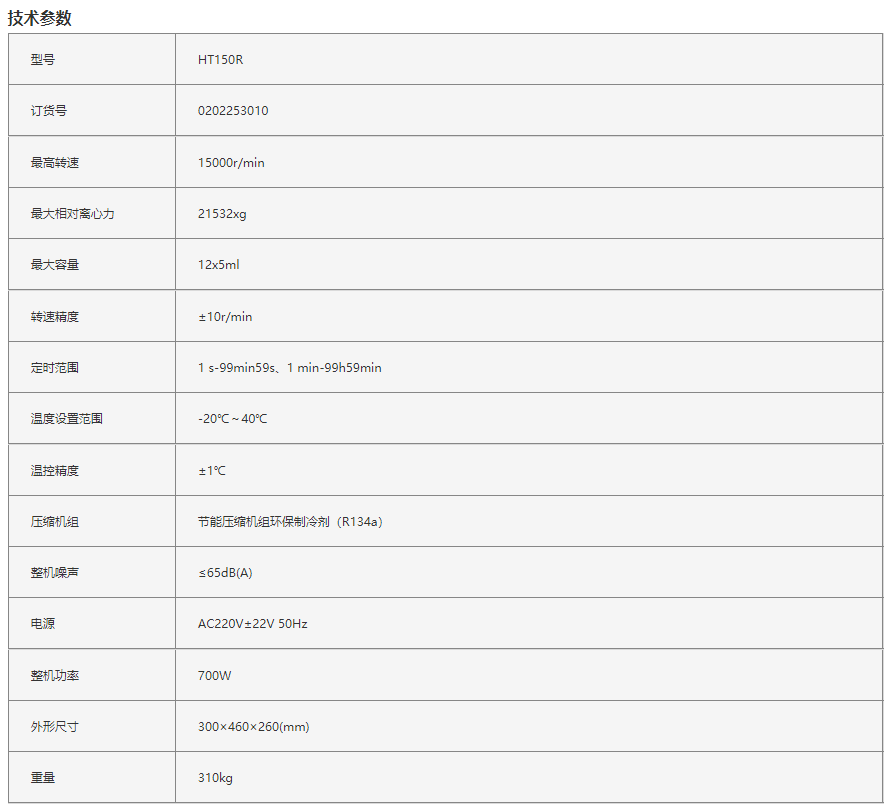 技术参数

| 型号 | HT150R |
|---|---|
| 订货号 | 0202253010 |
| 最高转速 | 15000r/min |
| 最大相对离心力 | 21532xg |
| 最大容量 | 12x5ml |
| 转速精度 | ±10r/min |
| 定时范围 | 1 s-99min59s、1 min-99h59min |
| 温度设置范围 | -20℃～40℃ |
| 温控精度 | ±1℃ |
| 压缩机组 | 节能压缩机组环保制冷剂（R134a） |
| 整机噪声 | ≤65dB(A) |
| 电源 | AC220V±22V 50Hz |
| 整机功率 | 700W |
| 外形尺寸 | 300×460×260(mm) |
| 重量 | 310kg |